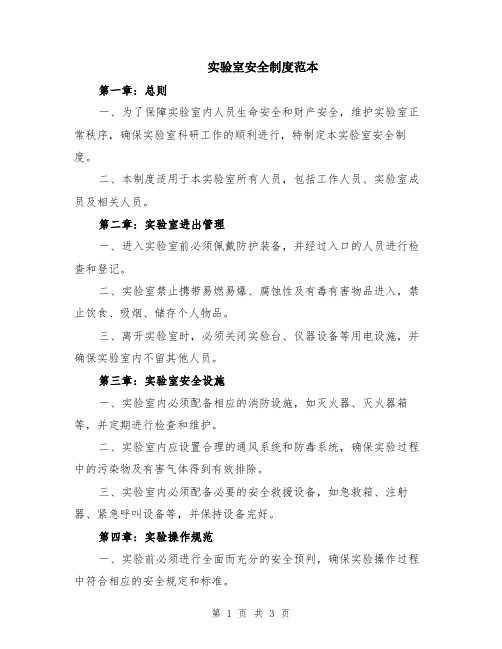 实验室安全制度范本

第一章：总则

一、为了保障实验室内人员生命安全和财产安全，维护实验室正常秩序，确保实验室科研工作的顺利进行，特制定本实验室安全制度。

二、本制度适用于本实验室所有人员，包括工作人员、实验室成员及相关人员。

第二章：实验室进出管理

一、进入实验室前必须佩戴防护装备，并经过入口的人员进行检查和登记。

二、实验室禁止携带易燃易爆、腐蚀性及有毒有害物品进入，禁止饮食、吸烟、储存个人物品。

三、离开实验室时，必须关闭实验台、仪器设备等用电设施，并确保实验室内不留其他人员。

第三章：实验室安全设施

一、实验室内必须配备相应的消防设施，如灭火器、灭火器箱等，并定期进行检查和维护。

二、实验室内应设置合理的通风系统和防毒系统，确保实验过程中的污染物及有害气体得到有效排除。

三、实验室内必须配备必要的安全救援设备，如急救箱、注射器、紧急呼叫设备等，并保持设备完好。

第四章：实验操作规范

一、实验前必须进行全面而充分的安全预判，确保实验操作过程中符合相应的安全规定和标准。

第 1 页 共 3 页